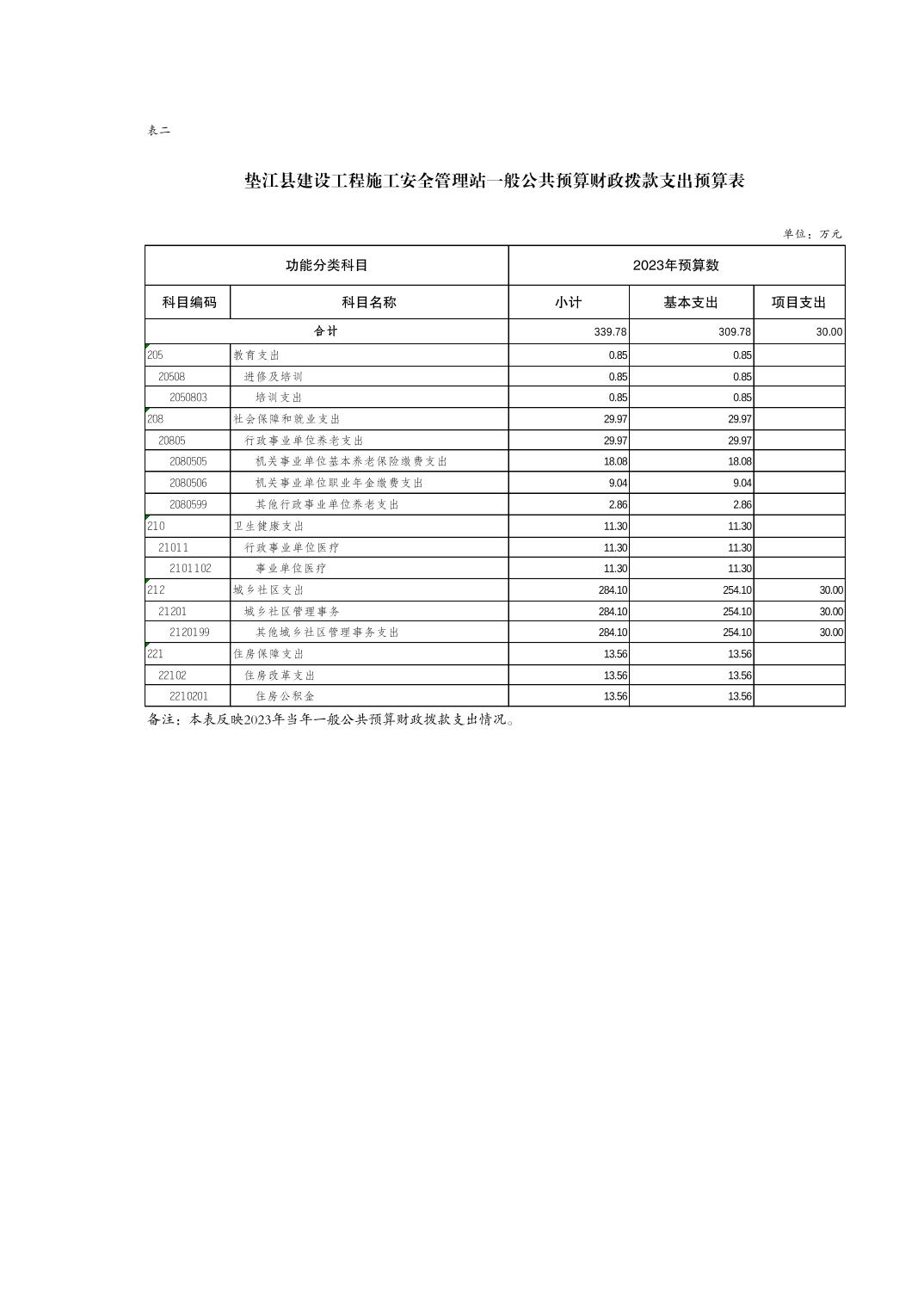 表二

垫江县建设工程施工安全管理站一般公共预算财政拨款支出预算表

单位：万元

| 功能分类科目 | | 2023年预算数 | | |
|---|---|---|---|---|
| 科目编码 | 科目名称 | 小计 | 基本支出 | 项目支出 |
| 合计 | | 339.78 | 309.78 | 30.00 |
| 205 | 教育支出 | 0.85 | 0.85 | |
| 20508 | 进修及培训 | 0.85 | 0.85 | |
| 2050803 | 培训支出 | 0.85 | 0.85 | |
| 208 | 社会保障和就业支出 | 29.97 | 29.97 | |
| 20805 | 行政事业单位养老支出 | 29.97 | 29.97 | |
| 2080505 | 机关事业单位基本养老保险缴费支出 | 18.08 | 18.08 | |
| 2080506 | 机关事业单位职业年金缴费支出 | 9.04 | 9.04 | |
| 2080599 | 其他行政事业单位养老支出 | 2.86 | 2.86 | |
| 210 | 卫生健康支出 | 11.30 | 11.30 | |
| 21011 | 行政事业单位医疗 | 11.30 | 11.30 | |
| 2101102 | 事业单位医疗 | 11.30 | 11.30 | |
| 212 | 城乡社区支出 | 284.10 | 254.10 | 30.00 |
| 21201 | 城乡社区管理事务 | 284.10 | 254.10 | 30.00 |
| 2120199 | 其他城乡社区管理事务支出 | 284.10 | 254.10 | 30.00 |
| 221 | 住房保障支出 | 13.56 | 13.56 | |
| 22102 | 住房改革支出 | 13.56 | 13.56 | |
| 2210201 | 住房公积金 | 13.56 | 13.56 | |

备注：本表反映2023年当年一般公共预算财政拨款支出情况。